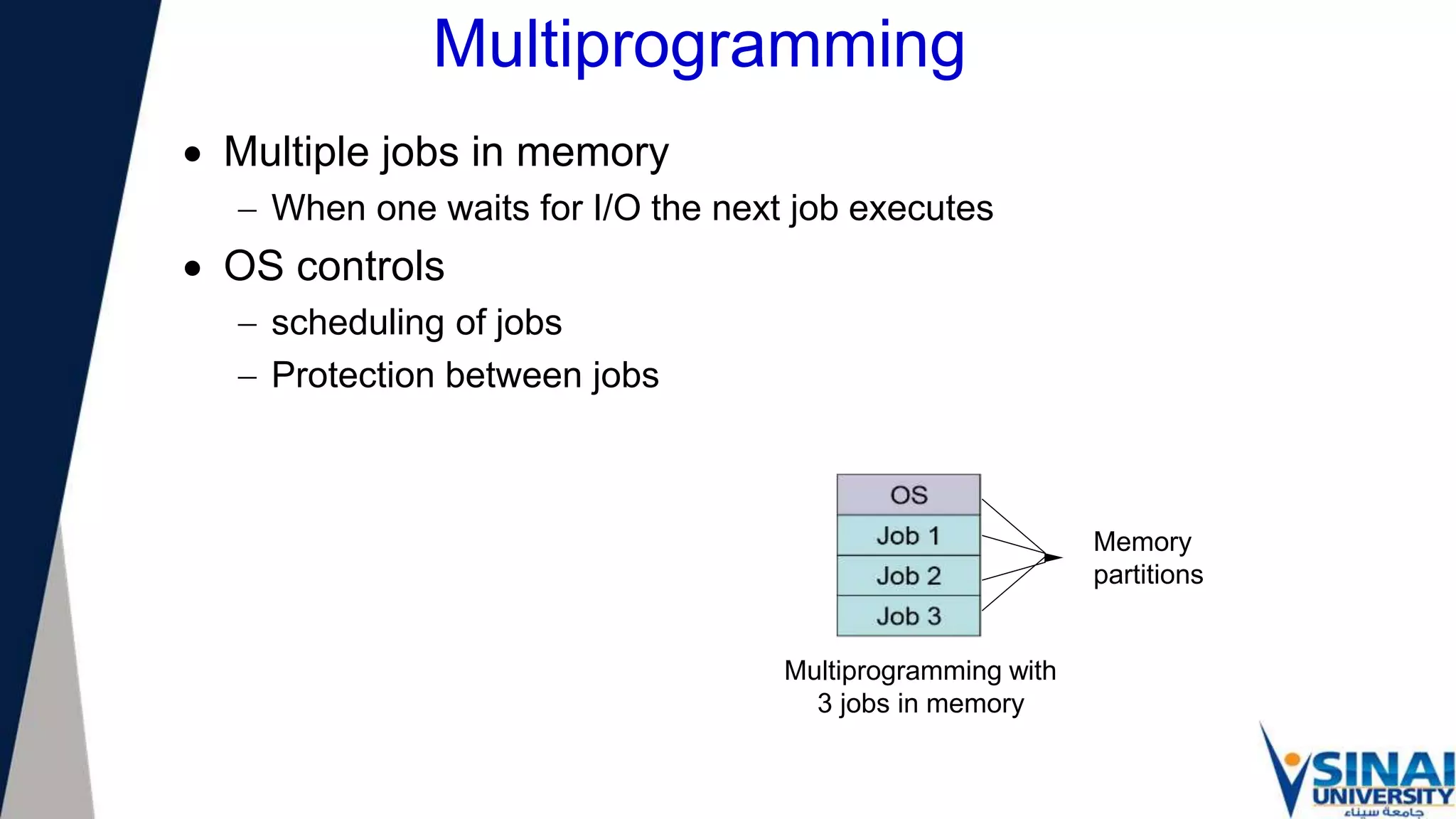 Multiprogramming

• Multiple jobs in memory
– When one waits for I/O the next job executes
• OS controls
– scheduling of jobs
– Protection between jobs

OS
Job 1
Job 2
Job 3

Memory partitions

Multiprogramming with 3 jobs in memory

SINAI UNIVERSITY
جامعة سيناء